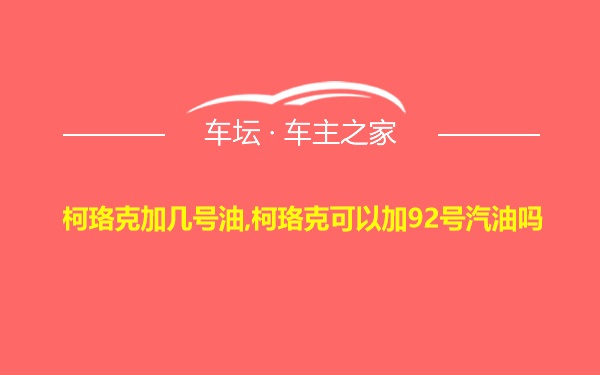 车坛 · 车主之家

柯珞克加几号油,柯珞克可以加92号汽油吗